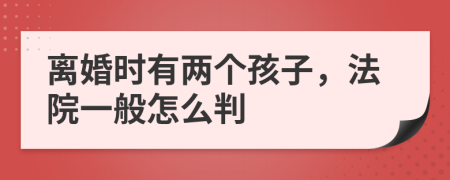 离婚时有两个孩子，法院一般怎么判